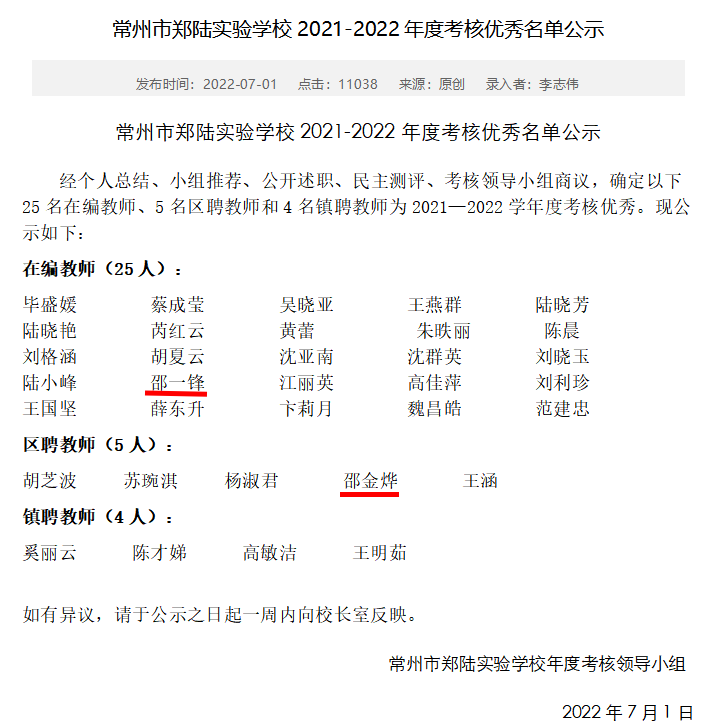 常州市郑陆实验学校 2021-2022 年度考核优秀名单公示

发布时间：2022-07-01　点击：11038　来源：原创　录入者：李志伟

常州市郑陆实验学校 2021-2022 年度考核优秀名单公示

经个人总结、小组推荐、公开述职、民主测评、考核领导小组商议，确定以下 25 名在编教师、5 名区聘教师和 4 名镇聘教师为 2021—2022 学年度考核优秀。现公示如下：

在编教师（25 人）：

| 毕盛媛 | 蔡成莹 | 吴晓亚 | 王燕群 | 陆晓芳 |
|---|---|---|---|---|
| 陆晓艳 | 芮红云 | 黄蕾 | 朱昳丽 | 陈晨 |
| 刘格涵 | 胡夏云 | 沈亚南 | 沈群英 | 刘晓玉 |
| 陆小峰 | 邵一锋 | 江丽英 | 高佳萍 | 刘利珍 |
| 王国坚 | 薛东升 | 卞莉月 | 魏昌皓 | 范建忠 |

区聘教师（5 人）：

胡芝波　苏琬淇　杨淑君　邵金烨　王涵

镇聘教师（4 人）：

奚丽云　陈才娣　高敏洁　王明茹

如有异议，请于公示之日起一周内向校长室反映。

常州市郑陆实验学校年度考核领导小组

2022 年 7 月 1 日